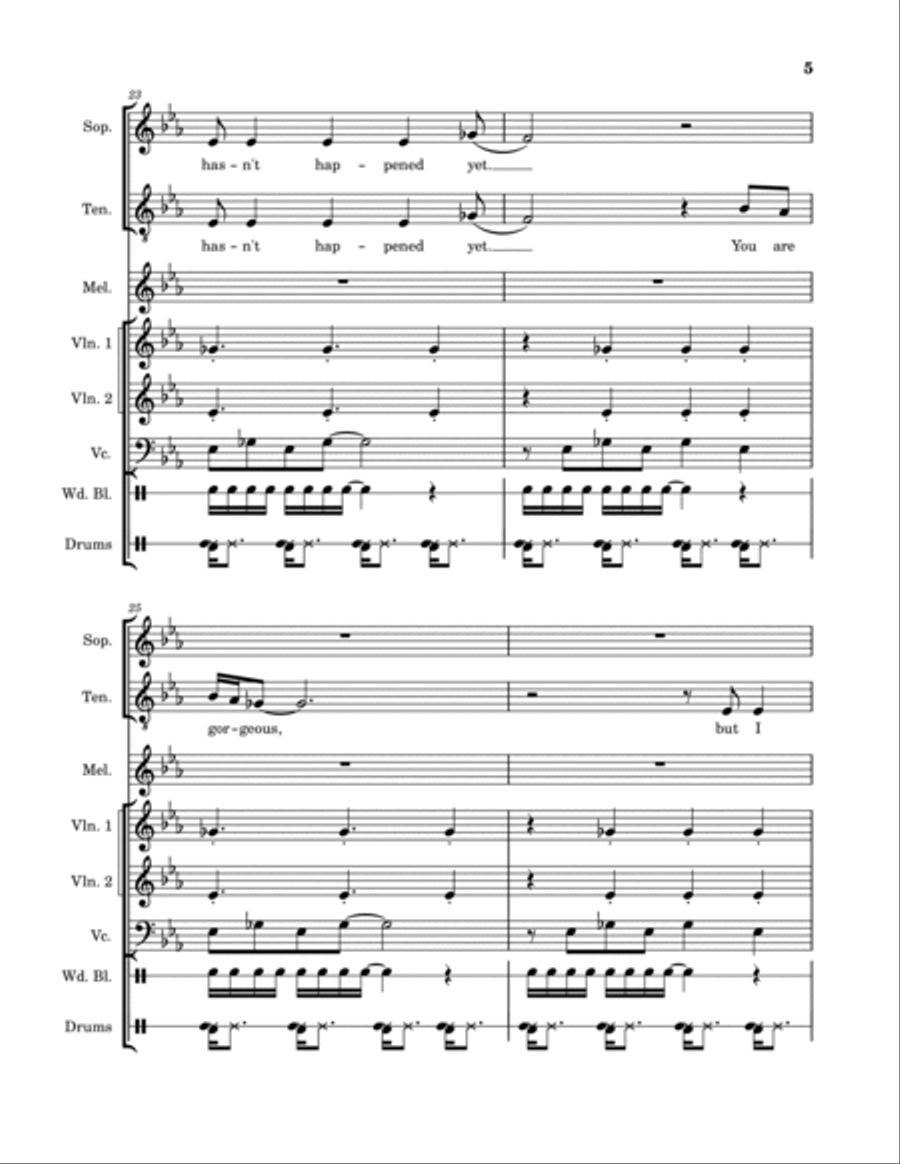 5

23

Sop.
has - n't hap - pened yet.

Ten.
has - n't hap - pened yet. You are

Mel.

Vln. 1

Vln. 2

Vc.

Wd. Bl.

Drums

25

Sop.

Ten.
gor - geous, but I

Mel.

Vln. 1

Vln. 2

Vc.

Wd. Bl.

Drums